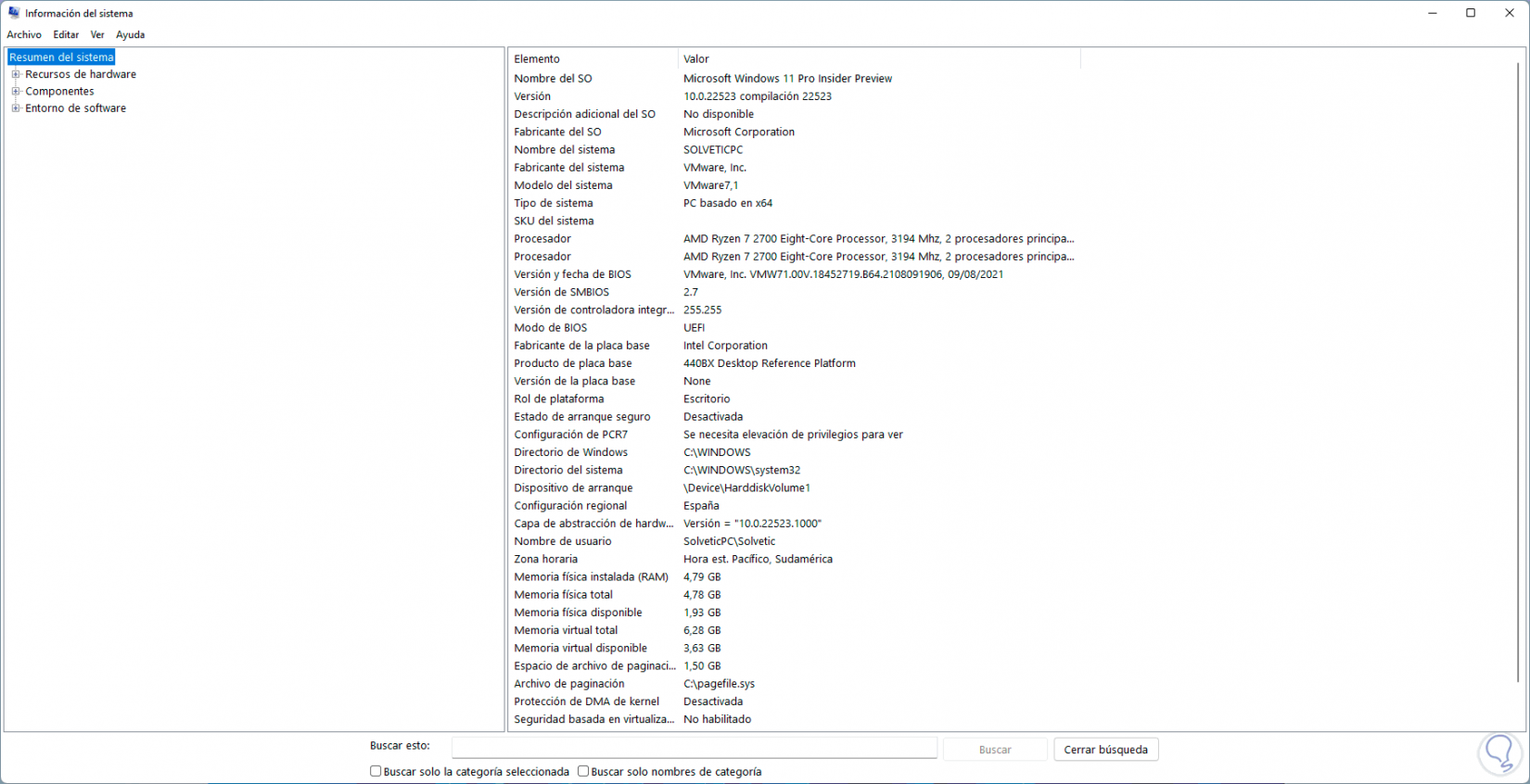 Información del sistema

Archivo Editar Ver Ayuda

Resumen del sistema
Recursos de hardware
Componentes
Entorno de software

| Elemento | Valor |
|---|---|
| Nombre del SO | Microsoft Windows 11 Pro Insider Preview |
| Versión | 10.0.22523 compilación 22523 |
| Descripción adicional del SO | No disponible |
| Fabricante del SO | Microsoft Corporation |
| Nombre del sistema | SOLVETICPC |
| Fabricante del sistema | VMware, Inc. |
| Modelo del sistema | VMware7,1 |
| Tipo de sistema | PC basado en x64 |
| SKU del sistema | |
| Procesador | AMD Ryzen 7 2700 Eight-Core Processor, 3194 Mhz, 2 procesadores principa... |
| Procesador | AMD Ryzen 7 2700 Eight-Core Processor, 3194 Mhz, 2 procesadores principa... |
| Versión y fecha de BIOS | VMware, Inc. VMW71.00V.18452719.B64.2108091906, 09/08/2021 |
| Versión de SMBIOS | 2.7 |
| Versión de controladora integr... | 255.255 |
| Modo de BIOS | UEFI |
| Fabricante de la placa base | Intel Corporation |
| Producto de placa base | 440BX Desktop Reference Platform |
| Versión de la placa base | None |
| Rol de plataforma | Escritorio |
| Estado de arranque seguro | Desactivada |
| Configuración de PCR7 | Se necesita elevación de privilegios para ver |
| Directorio de Windows | C:\WINDOWS |
| Directorio del sistema | C:\WINDOWS\system32 |
| Dispositivo de arranque | \Device\HarddiskVolume1 |
| Configuración regional | España |
| Capa de abstracción de hardw... | Versión = "10.0.22523.1000" |
| Nombre de usuario | SolveticPC\Solvetic |
| Zona horaria | Hora est. Pacífico, Sudamérica |
| Memoria física instalada (RAM) | 4,79 GB |
| Memoria física total | 4,78 GB |
| Memoria física disponible | 1,93 GB |
| Memoria virtual total | 6,28 GB |
| Memoria virtual disponible | 3,63 GB |
| Espacio de archivo de paginaci... | 1,50 GB |
| Archivo de paginación | C:\pagefile.sys |
| Protección de DMA de kernel | Desactivada |
| Seguridad basada en virtualiza... | No habilitado |

Buscar esto: Buscar Cerrar búsqueda

Buscar solo la categoría seleccionada Buscar solo nombres de categoría